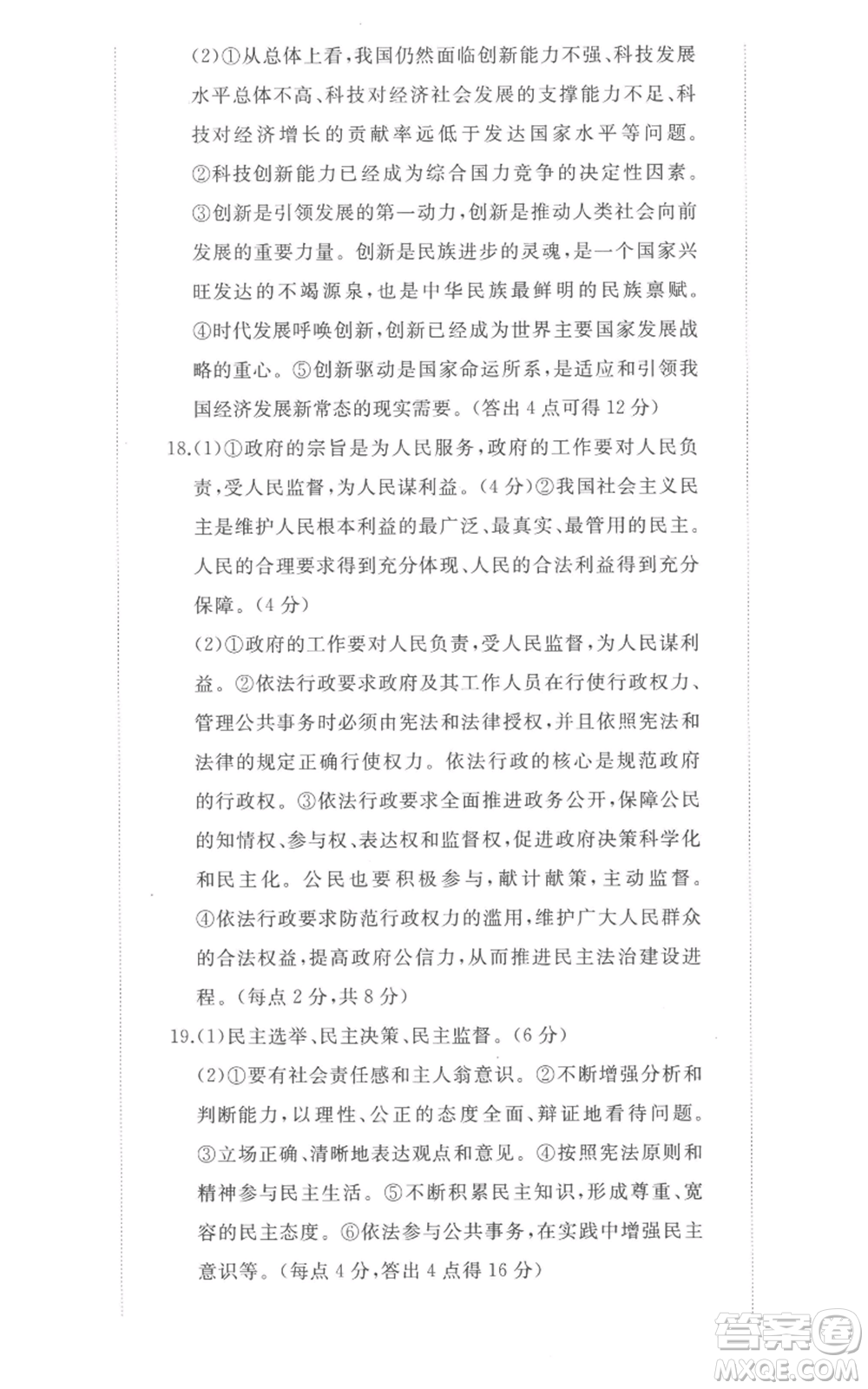 (2)①从总体上看，我国仍然面临创新能力不强、科技发展水平总体不高、科技对经济社会发展的支撑能力不足、科技对经济增长的贡献率远低于发达国家水平等问题。②科技创新能力已经成为综合国力竞争的决定性因素。③创新是引领发展的第一动力，创新是推动人类社会向前发展的重要力量。创新是民族进步的灵魂，是一个国家兴旺发达的不竭源泉，也是中华民族最鲜明的民族禀赋。④时代发展呼唤创新，创新已经成为世界主要国家发展战略的重心。⑤创新驱动是国家命运所系，是适应和引领我国经济发展新常态的现实需要。(答出4点可得12分)

18.(1)①政府的宗旨是为人民服务，政府的工作要对人民负责，受人民监督，为人民谋利益。(4分)②我国社会主义民主是维护人民根本利益的最广泛、最真实、最管用的民主。人民的合理要求得到充分体现、人民的合法利益得到充分保障。(4分)

(2)①政府的工作要对人民负责，受人民监督，为人民谋利益。②依法行政要求政府及其工作人员在行使行政权力、管理公共事务时必须由宪法和法律授权，并且依照宪法和法律的规定正确行使权力。依法行政的核心是规范政府的行政权。③依法行政要求全面推进政务公开，保障公民的知情权、参与权、表达权和监督权，促进政府决策科学化和民主化。公民也要积极参与，献计献策，主动监督。④依法行政要求防范行政权力的滥用，维护广大人民群众的合法权益，提高政府公信力，从而推进民主法治建设进程。(每点2分，共8分)

19.(1)民主选举、民主决策、民主监督。(6分)

(2)①要有社会责任感和主人翁意识。②不断增强分析和判断能力，以理性、公正的态度全面、辩证地看待问题。③立场正确、清晰地表达观点和意见。④按照宪法原则和精神参与民主生活。⑤不断积累民主知识，形成尊重、宽容的民主态度。⑥依法参与公共事务，在实践中增强民主意识等。(每点4分，答出4点得16分)

答案圈
MXQE.COM